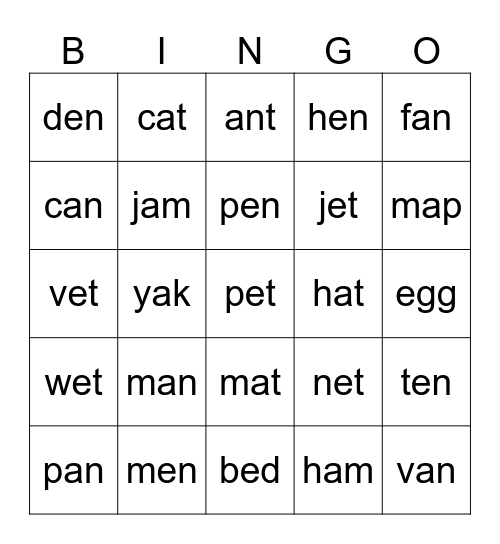 | B | I | N | G | O |
|---|---|---|---|---|
| den | cat | ant | hen | fan |
| can | jam | pen | jet | map |
| vet | yak | pet | hat | egg |
| wet | man | mat | net | ten |
| pan | men | bed | ham | van |